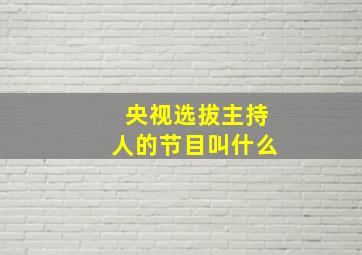 央视选拔主持人的节目叫什么